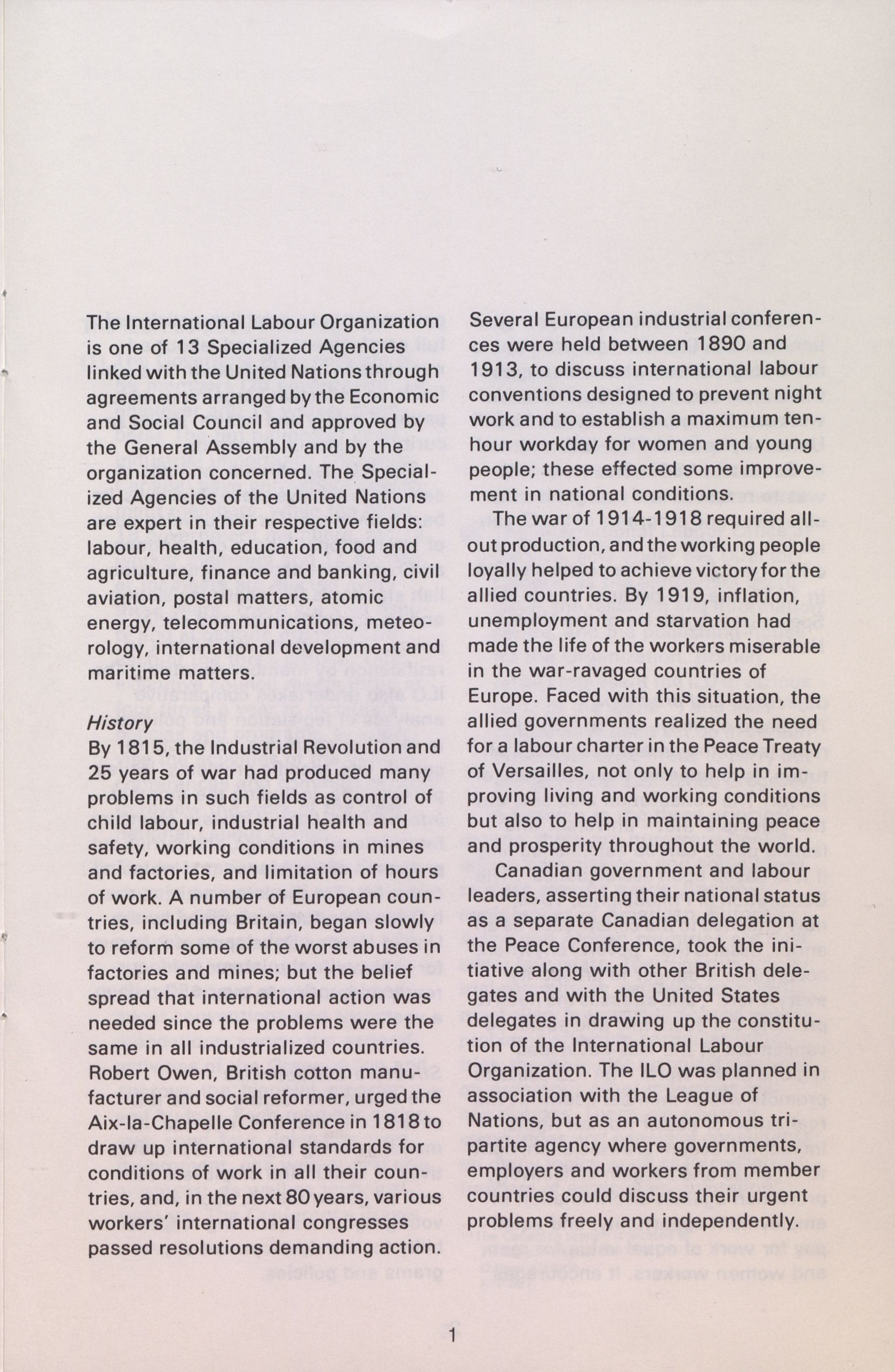 The International Labour Organization is one of 13 Specialized Agencies linked with the United Nations through agreements arranged by the Economic and Social Council and approved by the General Assembly and by the organization concerned. The Specialized Agencies of the United Nations are expert in their respective fields: labour, health, education, food and agriculture, finance and banking, civil aviation, postal matters, atomic energy, telecommunications, meteorology, international development and maritime matters.

History
By 1815, the Industrial Revolution and 25 years of war had produced many problems in such fields as control of child labour, industrial health and safety, working conditions in mines and factories, and limitation of hours of work. A number of European countries, including Britain, began slowly to reform some of the worst abuses in factories and mines; but the belief spread that international action was needed since the problems were the same in all industrialized countries. Robert Owen, British cotton manufacturer and social reformer, urged the Aix-la-Chapelle Conference in 1818 to draw up international standards for conditions of work in all their countries, and, in the next 80 years, various workers' international congresses passed resolutions demanding action.

Several European industrial conferences were held between 1890 and 1913, to discuss international labour conventions designed to prevent night work and to establish a maximum ten-hour workday for women and young people; these effected some improvement in national conditions.

The war of 1914-1918 required all-out production, and the working people loyally helped to achieve victory for the allied countries. By 1919, inflation, unemployment and starvation had made the life of the workers miserable in the war-ravaged countries of Europe. Faced with this situation, the allied governments realized the need for a labour charter in the Peace Treaty of Versailles, not only to help in improving living and working conditions but also to help in maintaining peace and prosperity throughout the world.

Canadian government and labour leaders, asserting their national status as a separate Canadian delegation at the Peace Conference, took the initiative along with other British delegates and with the United States delegates in drawing up the constitution of the International Labour Organization. The ILO was planned in association with the League of Nations, but as an autonomous tripartite agency where governments, employers and workers from member countries could discuss their urgent problems freely and independently.

1